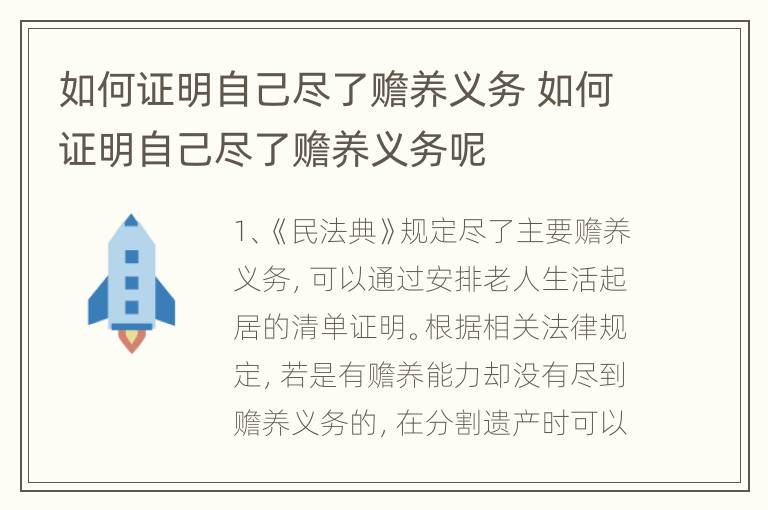 如何证明自己尽了赡养义务 如何证明自己尽了赡养义务呢

1、《民法典》规定尽了主要赡养义务，可以通过安排老人生活起居的清单证明。根据相关法律规定，若是有赡养能力却没有尽到赡养义务的，在分割遗产时可以